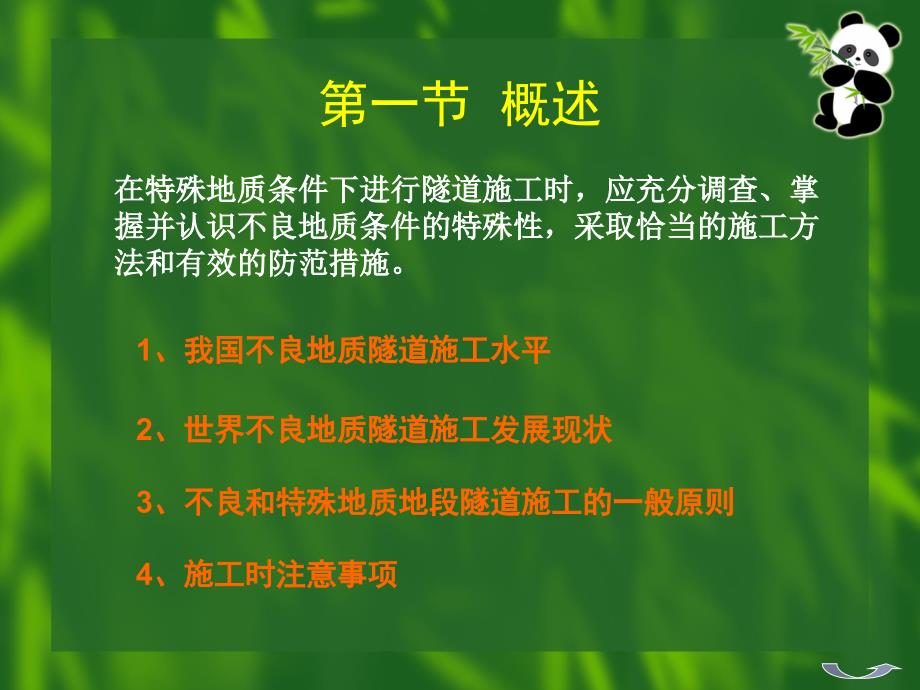 第一节 概述

在特殊地质条件下进行隧道施工时，应充分调查、掌握并认识不良地质条件的特殊性，采取恰当的施工方法和有效的防范措施。

1、我国不良地质隧道施工水平

2、世界不良地质隧道施工发展现状

3、不良和特殊地质地段隧道施工的一般原则

4、施工时注意事项